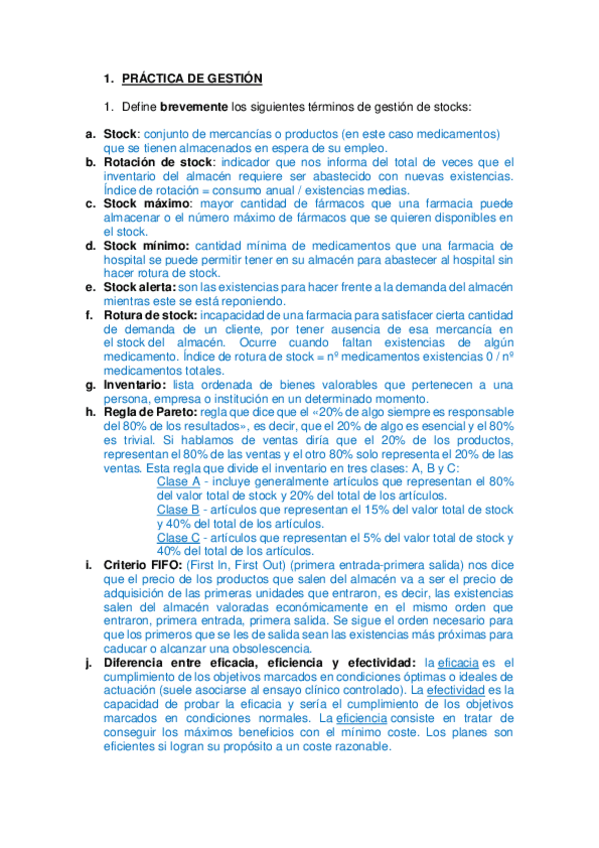 1. PRÁCTICA DE GESTIÓN

1. Define brevemente los siguientes términos de gestión de stocks:

a. Stock: conjunto de mercancías o productos (en este caso medicamentos) que se tienen almacenados en espera de su empleo.
b. Rotación de stock: indicador que nos informa del total de veces que el inventario del almacén requiere ser abastecido con nuevas existencias. Índice de rotación = consumo anual / existencias medias.
c. Stock máximo: mayor cantidad de fármacos que una farmacia puede almacenar o el número máximo de fármacos que se quieren disponibles en el stock.
d. Stock mínimo: cantidad mínima de medicamentos que una farmacia de hospital se puede permitir tener en su almacén para abastecer al hospital sin hacer rotura de stock.
e. Stock alerta: son las existencias para hacer frente a la demanda del almacén mientras este se está reponiendo.
f. Rotura de stock: incapacidad de una farmacia para satisfacer cierta cantidad de demanda de un cliente, por tener ausencia de esa mercancía en el stock del almacén. Ocurre cuando faltan existencias de algún medicamento. Índice de rotura de stock = nº medicamentos existencias 0 / nº medicamentos totales.
g. Inventario: lista ordenada de bienes valorables que pertenecen a una persona, empresa o institución en un determinado momento.
h. Regla de Pareto: regla que dice que el «20% de algo siempre es responsable del 80% de los resultados», es decir, que el 20% de algo es esencial y el 80% es trivial. Si hablamos de ventas diría que el 20% de los productos, representan el 80% de las ventas y el otro 80% solo representa el 20% de las ventas. Esta regla que divide el inventario en tres clases: A, B y C:
Clase A - incluye generalmente artículos que representan el 80% del valor total de stock y 20% del total de los artículos.
Clase B - artículos que representan el 15% del valor total de stock y 40% del total de los artículos.
Clase C - artículos que representan el 5% del valor total de stock y 40% del total de los artículos.
i. Criterio FIFO: (First In, First Out) (primera entrada-primera salida) nos dice que el precio de los productos que salen del almacén va a ser el precio de adquisición de las primeras unidades que entraron, es decir, las existencias salen del almacén valoradas económicamente en el mismo orden que entraron, primera entrada, primera salida. Se sigue el orden necesario para que los primeros que se les de salida sean las existencias más próximas para caducar o alcanzar una obsolescencia.
j. Diferencia entre eficacia, eficiencia y efectividad: la eficacia es el cumplimiento de los objetivos marcados en condiciones óptimas o ideales de actuación (suele asociarse al ensayo clínico controlado). La efectividad es la capacidad de probar la eficacia y sería el cumplimiento de los objetivos marcados en condiciones normales. La eficiencia consiste en tratar de conseguir los máximos beneficios con el mínimo coste. Los planes son eficientes si logran su propósito a un coste razonable.